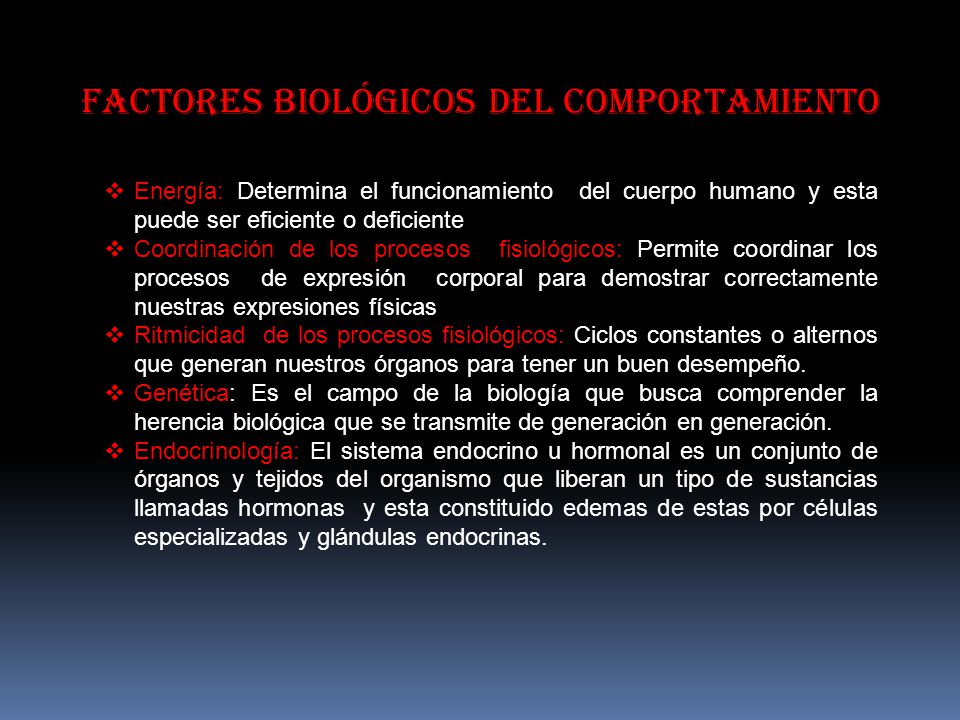 FACTORES BIOLÓGICOS DEL COMPORTAMIENTO

❖ Energía: Determina el funcionamiento del cuerpo humano y esta puede ser eficiente o deficiente
❖ Coordinación de los procesos fisiológicos: Permite coordinar los procesos de expresión corporal para demostrar correctamente nuestras expresiones físicas
❖ Ritmicidad de los procesos fisiológicos: Ciclos constantes o alternos que generan nuestros órganos para tener un buen desempeño.
❖ Genética: Es el campo de la biología que busca comprender la herencia biológica que se transmite de generación en generación.
❖ Endocrinología: El sistema endocrino u hormonal es un conjunto de órganos y tejidos del organismo que liberan un tipo de sustancias llamadas hormonas y esta constituido edemas de estas por células especializadas y glándulas endocrinas.